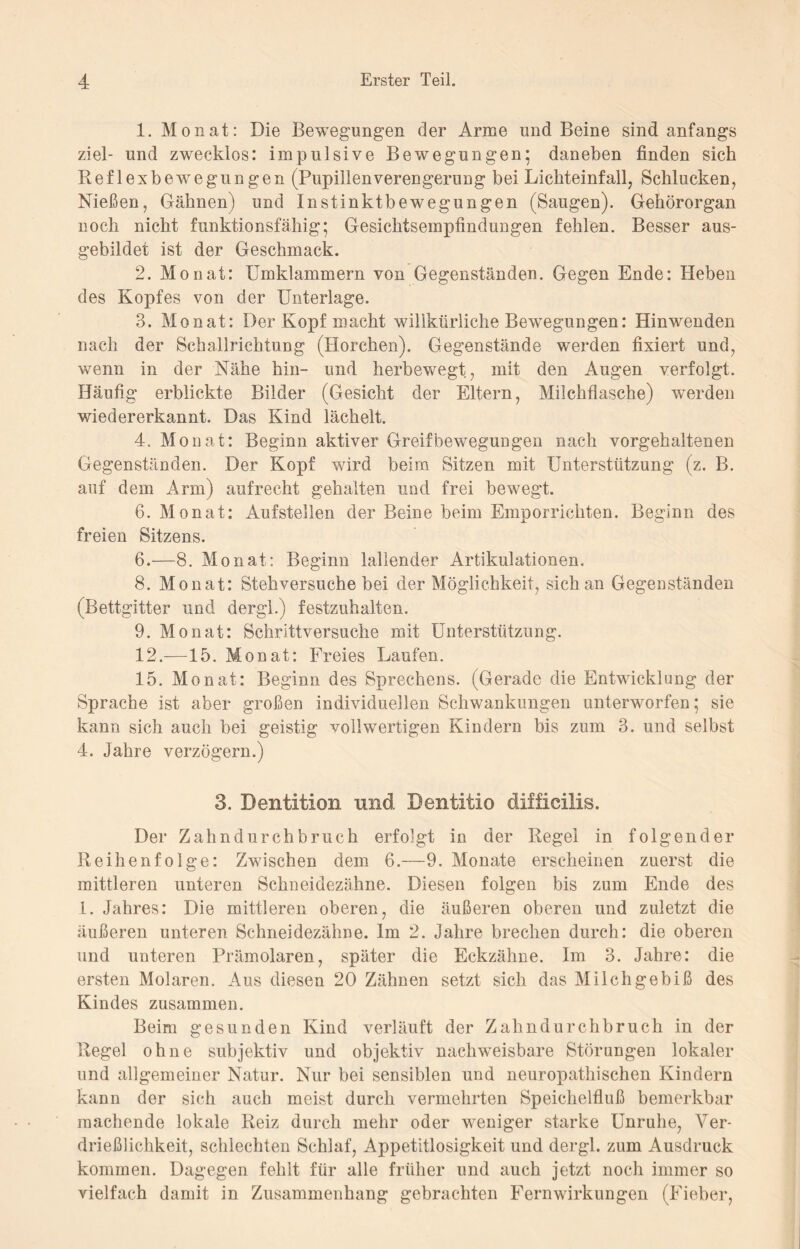 4 Erster Teil.

1. Monat: Die Bewegungen der Arme und Beine sind anfangs ziel- und zwecklos: impulsive Bewegungen; daneben finden sich Reflexbewegungen (Pupillenverengerung bei Lichteinfall, Schlucken, Nießen, Gähnen) und Instinktbewegungen (Saugen). Gehörorgan noch nicht funktionsfähig; Gesichtsempfindungen fehlen. Besser ausgebildet ist der Geschmack.

2. Monat: Umklammern von Gegenständen. Gegen Ende: Heben des Kopfes von der Unterlage.

3. Monat: Der Kopf macht willkürliche Bewegungen: Hinwenden nach der Schallrichtung (Horchen). Gegenstände werden fixiert und, wenn in der Nähe hin- und herbewegt, mit den Augen verfolgt. Häufig erblickte Bilder (Gesicht der Eltern, Milchflasche) werden wiedererkannt. Das Kind lächelt.

4. Monat: Beginn aktiver Greifbewegungen nach vorgehaltenen Gegenständen. Der Kopf wird beim Sitzen mit Unterstützung (z. B. auf dem Arm) aufrecht gehalten und frei bewegt.

6. Monat: Aufstellen der Beine beim Emporrichten. Beginn des freien Sitzens.

6.—8. Monat: Beginn lallender Artikulationen.

8. Monat: Stehversuche bei der Möglichkeit, sich an Gegenständen (Bettgitter und dergl.) festzuhalten.

9. Monat: Schrittversuche mit Unterstützung.

12.—15. Monat: Freies Laufen.

15. Monat: Beginn des Sprechens. (Gerade die Entwicklung der Sprache ist aber großen individuellen Schwankungen unterworfen; sie kann sich auch bei geistig vollwertigen Kindern bis zum 3. und selbst 4. Jahre verzögern.)

3. Dentition und Dentitio difficilis.

Der Zahndurchbruch erfolgt in der Regel in folgender Reihenfolge: Zwischen dem 6.—9. Monate erscheinen zuerst die mittleren unteren Schneidezähne. Diesen folgen bis zum Ende des 1. Jahres: Die mittleren oberen, die äußeren oberen und zuletzt die äußeren unteren Schneidezähne. Im 2. Jahre brechen durch: die oberen und unteren Prämolaren, später die Eckzähne. Im 3. Jahre: die ersten Molaren. Aus diesen 20 Zähnen setzt sich das Milchgebiß des Kindes zusammen.

Beim gesunden Kind verläuft der Zahndurchbruch in der Regel ohne subjektiv und objektiv nachweisbare Störungen lokaler und allgemeiner Natur. Nur bei sensiblen und neuropathischen Kindern kann der sich auch meist durch vermehrten Speichelfluß bemerkbar machende lokale Reiz durch mehr oder weniger starke Unruhe, Verdrießlichkeit, schlechten Schlaf, Appetitlosigkeit und dergl. zum Ausdruck kommen. Dagegen fehlt für alle früher und auch jetzt noch immer so vielfach damit in Zusammenhang gebrachten Fernwirkungen (Fieber,